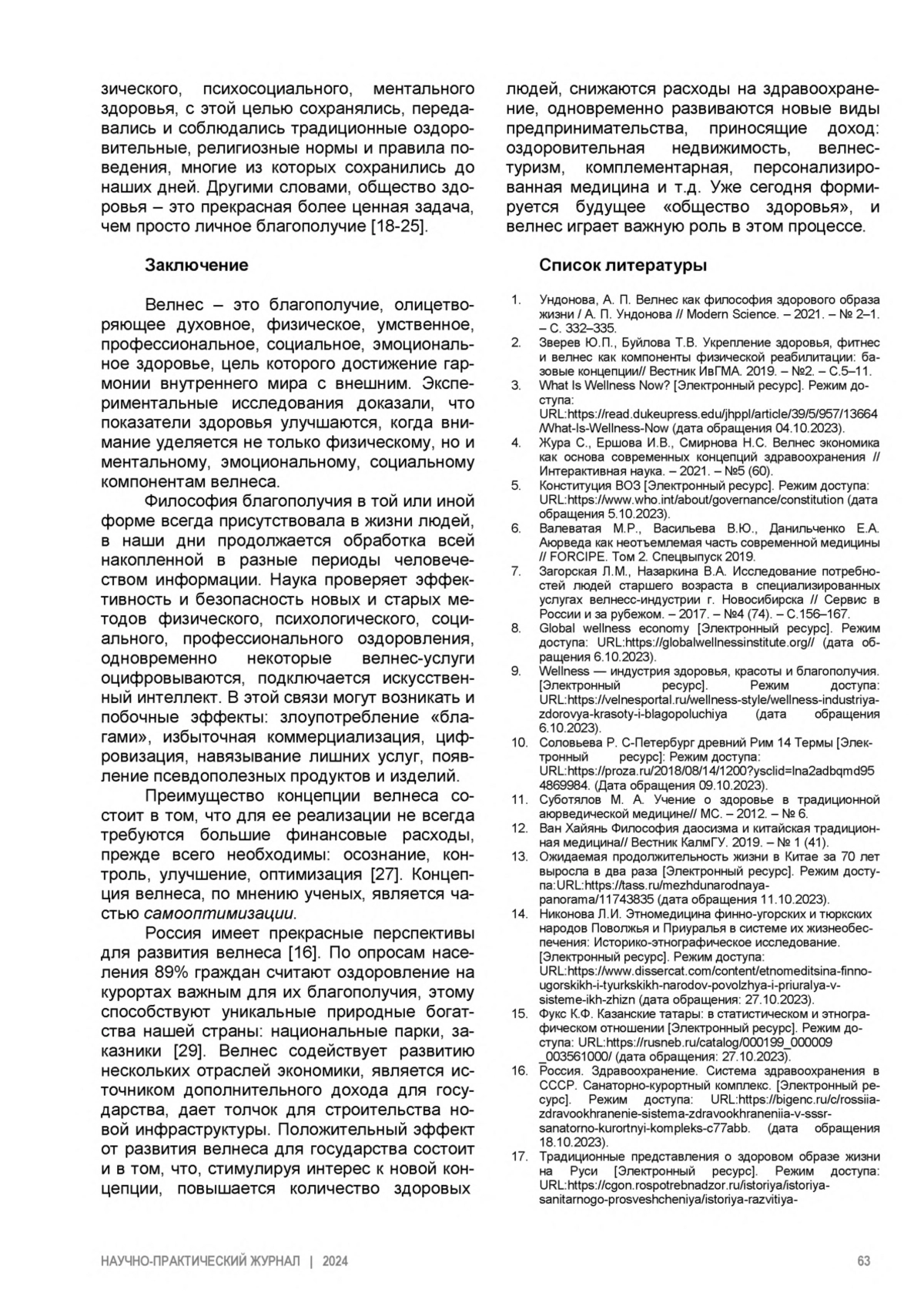 зического, психосоциального, ментального здоровья, с этой целью сохранялись, передавались и соблюдались традиционные оздоровительные, религиозные нормы и правила поведения, многие из которых сохранились до наших дней. Другими словами, общество здоровья – это прекрасная более ценная задача, чем просто личное благополучие [18-25].

Заключение

Велнес – это благополучие, олицетворяющее духовное, физическое, умственное, профессиональное, социальное, эмоциональное здоровье, цель которого достижение гармонии внутреннего мира с внешним. Экспериментальные исследования доказали, что показатели здоровья улучшаются, когда внимание уделяется не только физическому, но и ментальному, эмоциональному, социальному компонентам велнеса.

Философия благополучия в той или иной форме всегда присутствовала в жизни людей, в наши дни продолжается обработка всей накопленной в разные периоды человечеством информации. Наука проверяет эффективность и безопасность новых и старых методов физического, психологического, социального, профессионального оздоровления, одновременно некоторые велнес-услуги оцифровываются, подключается искусственный интеллект. В этой связи могут возникать и побочные эффекты: злоупотребление «благами», избыточная коммерциализация, цифровизация, навязывание лишних услуг, появление псевдополезных продуктов и изделий.

Преимущество концепции велнеса состоит в том, что для ее реализации не всегда требуются большие финансовые расходы, прежде всего необходимы: осознание, контроль, улучшение, оптимизация [27]. Концепция велнеса, по мнению ученых, является частью самооптимизации.

Россия имеет прекрасные перспективы для развития велнеса [16]. По опросам населения 89% граждан считают оздоровление на курортах важным для их благополучия, этому способствуют уникальные природные богатства нашей страны: национальные парки, заказники [29]. Велнес содействует развитию нескольких отраслей экономики, является источником дополнительного дохода для государства, дает толчок для строительства новой инфраструктуры. Положительный эффект от развития велнеса для государства состоит и в том, что, стимулируя интерес к новой концепции, повышается количество здоровых людей, снижаются расходы на здравоохранение, одновременно развиваются новые виды предпринимательства, приносящие доход: оздоровительная недвижимость, велнес-туризм, комплементарная, персонализированная медицина и т.д. Уже сегодня формируется будущее «общество здоровья», и велнес играет важную роль в этом процессе.

Список литературы

1. Ундонова, А. П. Велнес как философия здорового образа жизни / А. П. Ундонова // Modern Science. – 2021. – № 2–1. – С. 332–335.
2. Зверев Ю.П., Буйлова Т.В. Укрепление здоровья, фитнес и велнес как компоненты физической реабилитации: базовые концепции// Вестник ИвГМА. 2019. – №2. – С.5–11.
3. What Is Wellness Now? [Электронный ресурс]. Режим доступа: URL:https://read.dukeupress.edu/jhppl/article/39/5/957/13664/What-Is-Wellness-Now (дата обращения 04.10.2023).
4. Жура С., Ершова И.В., Смирнова Н.С. Велнес экономика как основа современных концепций здравоохранения // Интерактивная наука. – 2021. – №5 (60).
5. Конституция ВОЗ [Электронный ресурс]. Режим доступа: URL:https://www.who.int/about/governance/constitution (дата обращения 5.10.2023).
6. Валеватая М.Р., Васильева В.Ю., Данильченко Е.А. Аюрведа как неотъемлемая часть современной медицины // FORCIPE. Том 2. Спецвыпуск 2019.
7. Загорская Л.М., Назаркина В.А. Исследование потребностей людей старшего возраста в специализированных услугах велнесс-индустрии г. Новосибирска // Сервис в России и за рубежом. – 2017. – №4 (74). – С.156–167.
8. Global wellness economy [Электронный ресурс]. Режим доступа: URL:https://globalwellnessinstitute.org// (дата обращения 6.10.2023).
9. Wellness — индустрия здоровья, красоты и благополучия. [Электронный ресурс]. Режим доступа: URL:https://velnesportal.ru/wellness-style/wellness-industriya-zdorovya-krasoty-i-blagopoluchiya (дата обращения 6.10.2023).
10. Соловьева Р. С-Петербург древний Рим 14 Термы [Электронный ресурс]: Режим доступа: URL:https://proza.ru/2018/08/14/1200?ysclid=lna2adbqmd954869984. (Дата обращения 09.10.2023).
11. Суботялов М. А. Учение о здоровье в традиционной аюрведической медицине// МС. – 2012. – № 6.
12. Ван Хайянь Философия даосизма и китайская традиционная медицина// Вестник КалмГУ. 2019. – № 1 (41).
13. Ожидаемая продолжительность жизни в Китае за 70 лет выросла в два раза [Электронный ресурс]. Режим доступа:URL:https://tass.ru/mezhdunarodnaya-panorama/11743835 (дата обращения 11.10.2023).
14. Никонова Л.И. Этномедицина финно-угорских и тюркских народов Поволжья и Приуралья в системе их жизнеобеспечения: Историко-этнографическое исследование. [Электронный ресурс]. Режим доступа: URL:https://www.dissercat.com/content/etnomeditsina-finno-ugorskikh-i-tyurkskikh-narodov-povolzhya-i-priuralya-v-sisteme-ikh-zhizn (дата обращения: 27.10.2023).
15. Фукс К.Ф. Казанские татары: в статистическом и этнографическом отношении [Электронный ресурс]. Режим доступа: URL:https://rusneb.ru/catalog/000199_000009_003561000/ (дата обращения: 27.10.2023).
16. Россия. Здравоохранение. Система здравоохранения в СССР. Санаторно-курортный комплекс. [Электронный ресурс]. Режим доступа: URL:https://bigenc.ru/c/rossiia-zdravookhranenie-sistema-zdravookhraneniia-v-sssr-sanatorno-kurortnyi-kompleks-c77abb. (дата обращения 18.10.2023).
17. Традиционные представления о здоровом образе жизни на Руси [Электронный ресурс]. Режим доступа: URL:https://cgon.rospotrebnadzor.ru/istoriya/istoriya-sanitarnogo-prosveshcheniya/istoriya-razvitiya-

НАУЧНО-ПРАКТИЧЕСКИЙ ЖУРНАЛ | 2024 63